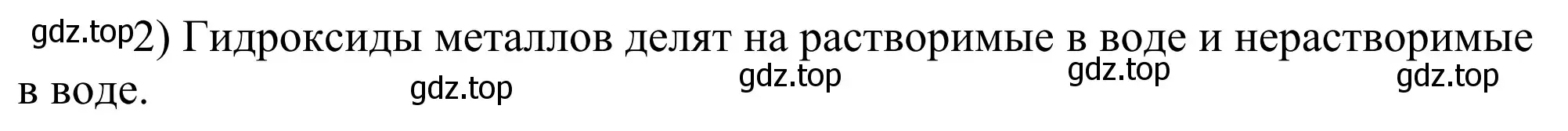 gdz.top 2) Гидроксиды металлов делят на растворимые в воде и нерастворимые в воде. gdz.top gdz.top gdz.top gdz.top